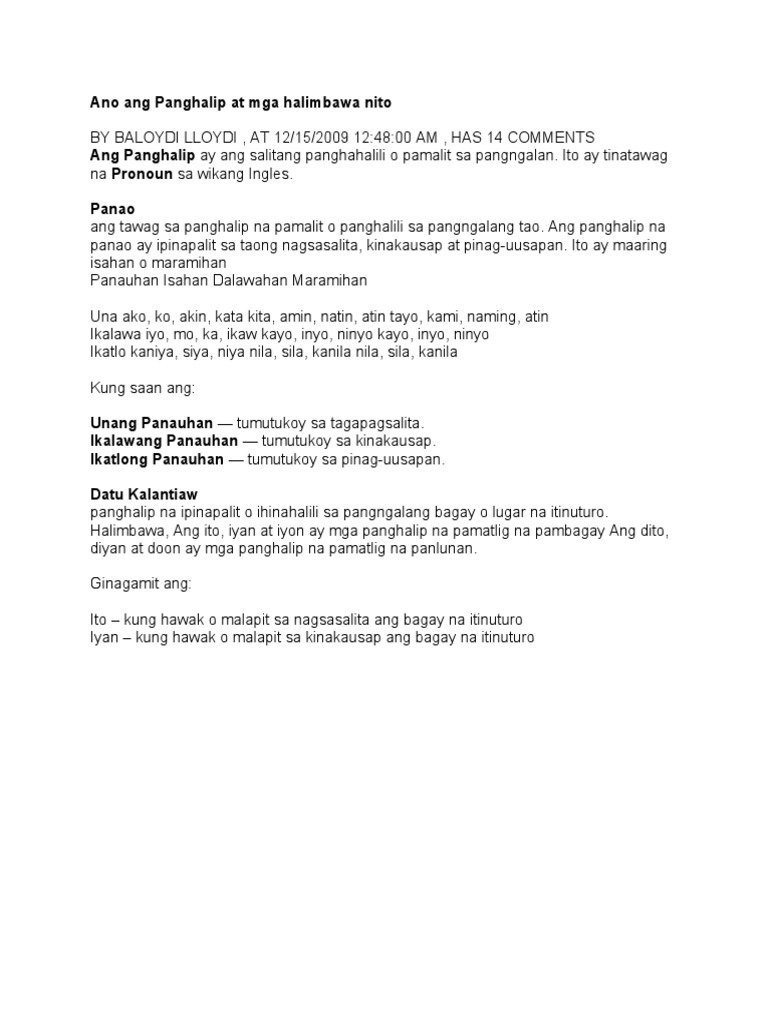 Ano ang Panghalip at mga halimbawa nito

BY BALOYDI LLOYDI , AT 12/15/2009 12:48:00 AM , HAS 14 COMMENTS
Ang Panghalip ay ang salitang panghahalili o pamalit sa pangngalan. Ito ay tinatawag na Pronoun sa wikang Ingles.

Panao
ang tawag sa panghalip na pamalit o panghalili sa pangngalang tao. Ang panghalip na panao ay ipinapalit sa taong nagsasalita, kinakausap at pinag-uusapan. Ito ay maaring isahan o maramihan
Panauhan Isahan Dalawahan Maramihan

Una ako, ko, akin, kata kita, amin, natin, atin tayo, kami, naming, atin
Ikalawa iyo, mo, ka, ikaw kayo, inyo, ninyo kayo, inyo, ninyo
Ikatlo kaniya, siya, niya nila, sila, kanila nila, sila, kanila

Kung saan ang:

Unang Panauhan — tumutukoy sa tagapagsalita.
Ikalawang Panauhan — tumutukoy sa kinakausap.
Ikatlong Panauhan — tumutukoy sa pinag-uusapan.

Datu Kalantiaw
panghalip na ipinapalit o ihinahalili sa pangngalang bagay o lugar na itinuturo. Halimbawa, Ang ito, iyan at iyon ay mga panghalip na pamatlig na pambagay Ang dito, diyan at doon ay mga panghalip na pamatlig na panlunan.

Ginagamit ang:

Ito – kung hawak o malapit sa nagsasalita ang bagay na itinuturo
Iyan – kung hawak o malapit sa kinakausap ang bagay na itinuturo